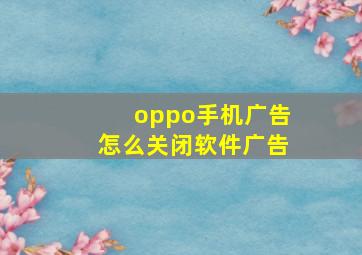 oppo手机广告
怎么关闭软件广告